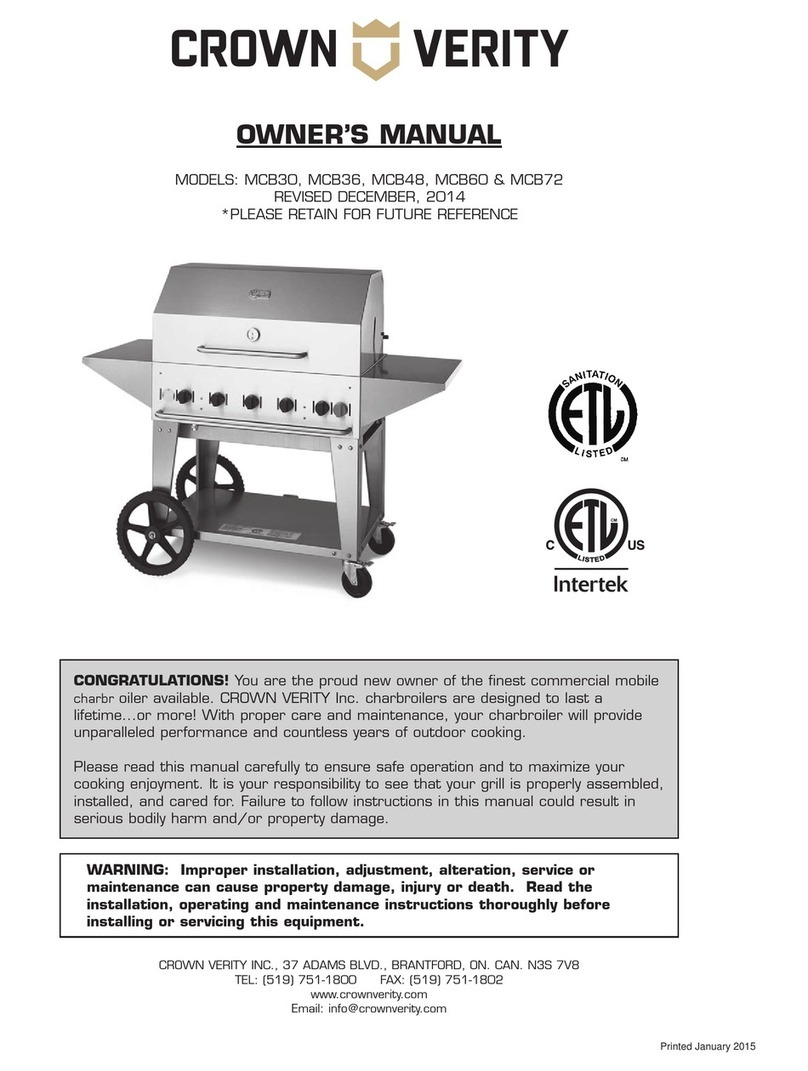 CROWN VERITY

OWNER'S MANUAL

MODELS: MCB30, MCB36, MCB48, MCB60 & MCB72
REVISED DECEMBER, 2014
*PLEASE RETAIN FOR FUTURE REFERENCE

SANITATION
ETL
LISTED
CM

C ETL US
LISTED
Intertek

CONGRATULATIONS! You are the proud new owner of the finest commercial mobile charbr oiler available. CROWN VERITY Inc. charbroilers are designed to last a lifetime...or more! With proper care and maintenance, your charbroiler will provide unparalleled performance and countless years of outdoor cooking.

Please read this manual carefully to ensure safe operation and to maximize your cooking enjoyment. It is your responsibility to see that your grill is properly assembled, installed, and cared for. Failure to follow instructions in this manual could result in serious bodily harm and/or property damage.

WARNING: Improper installation, adjustment, alteration, service or maintenance can cause property damage, injury or death. Read the installation, operating and maintenance instructions thoroughly before installing or servicing this equipment.

CROWN VERITY INC., 37 ADAMS BLVD., BRANTFORD, ON. CAN. N3S 7V8
TEL: (519) 751-1800 FAX: (519) 751-1802
www.crownverity.com
Email: info@crownverity.com

Printed January 2015